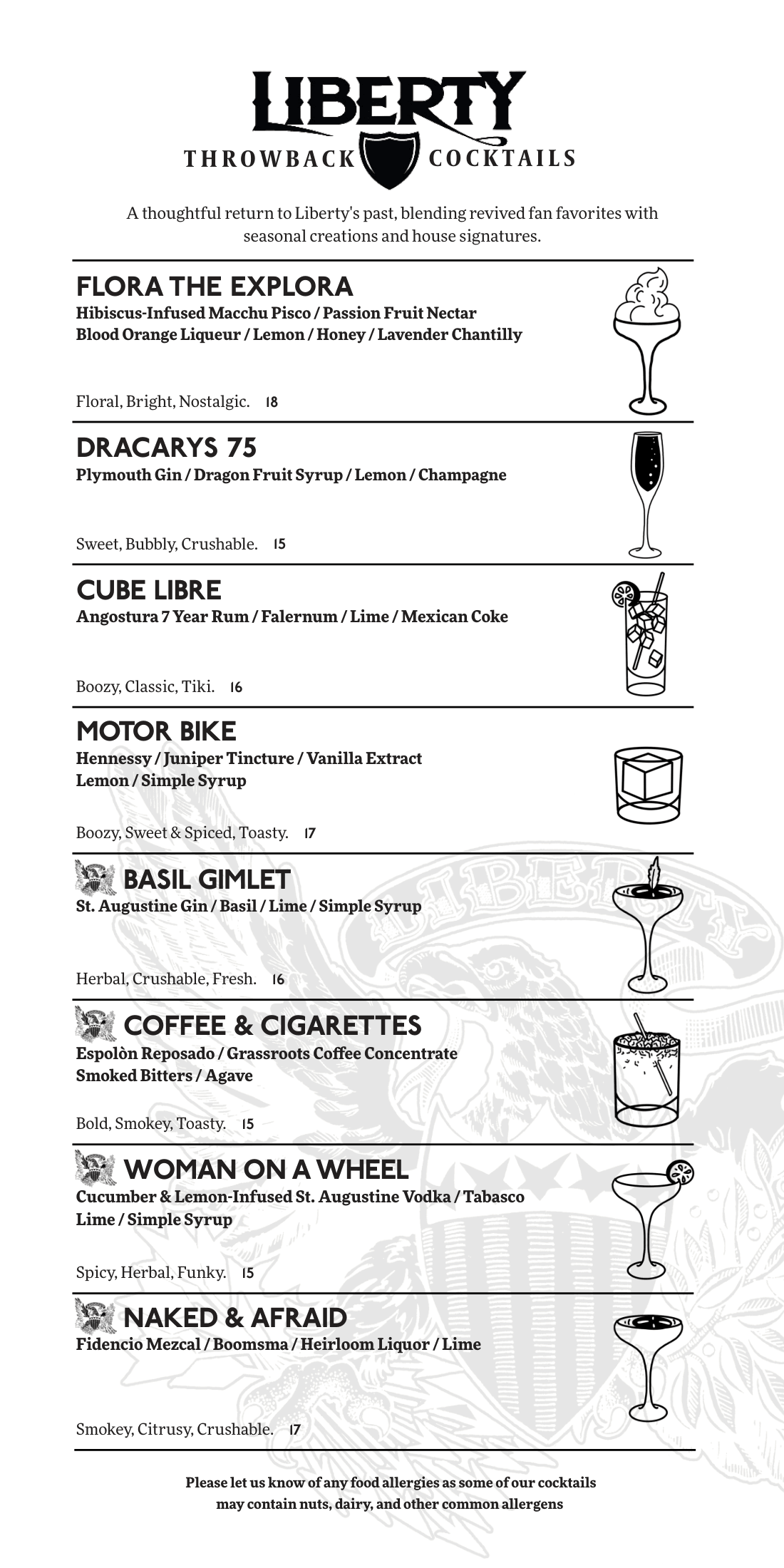 LIBERTY
THROWBACK COCKTAILS

A thoughtful return to Liberty's past, blending revived fan favorites with seasonal creations and house signatures.

FLORA THE EXPLORA
Hibiscus-Infused Macchu Pisco / Passion Fruit Nectar
Blood Orange Liqueur / Lemon / Honey / Lavender Chantilly

Floral, Bright, Nostalgic. 18

DRACARYS 75
Plymouth Gin / Dragon Fruit Syrup / Lemon / Champagne

Sweet, Bubbly, Crushable. 15

CUBE LIBRE
Angostura 7 Year Rum / Falernum / Lime / Mexican Coke

Boozy, Classic, Tiki. 16

MOTOR BIKE
Hennessy / Juniper Tincture / Vanilla Extract
Lemon / Simple Syrup

Boozy, Sweet & Spiced, Toasty. 17

BASIL GIMLET
St. Augustine Gin / Basil / Lime / Simple Syrup

Herbal, Crushable, Fresh. 16

COFFEE & CIGARETTES
Espolòn Reposado / Grassroots Coffee Concentrate
Smoked Bitters / Agave

Bold, Smokey, Toasty. 15

WOMAN ON A WHEEL
Cucumber & Lemon-Infused St. Augustine Vodka / Tabasco
Lime / Simple Syrup

Spicy, Herbal, Funky. 15

NAKED & AFRAID
Fidencio Mezcal / Boomsma / Heirloom Liquor / Lime

Smokey, Citrusy, Crushable. 17

Please let us know of any food allergies as some of our cocktails may contain nuts, dairy, and other common allergens